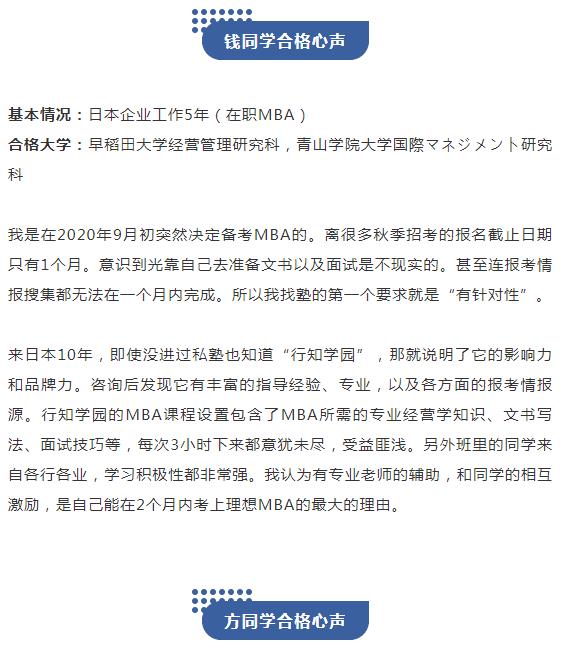 钱同学合格心声

基本情况：日本企业工作5年（在职MBA）
合格大学：早稻田大学经营管理研究科，青山学院大学国際マネジメント研究科

我是在2020年9月初突然决定备考MBA的。离很多秋季招考的报名截止日期只有1个月。意识到光靠自己去准备文书以及面试是不现实的。甚至连报考情报搜集都无法在一个月内完成。所以我找塾的第一个要求就是“有针对性”。

来日本10年，即使没进过私塾也知道“行知学园”，那就说明了它的影响力和品牌力。咨询后发现它有丰富的指导经验、专业，以及各方面的报考情报源。行知学园的MBA课程设置包含了MBA所需的专业经营学知识、文书写法、面试技巧等，每次3小时下来都意犹未尽，受益匪浅。另外班里的同学来自各行各业，学习积极性都非常强。我认为有专业老师的辅助，和同学的相互激励，是自己能在2个月内考上理想MBA的最大的理由。

方同学合格心声